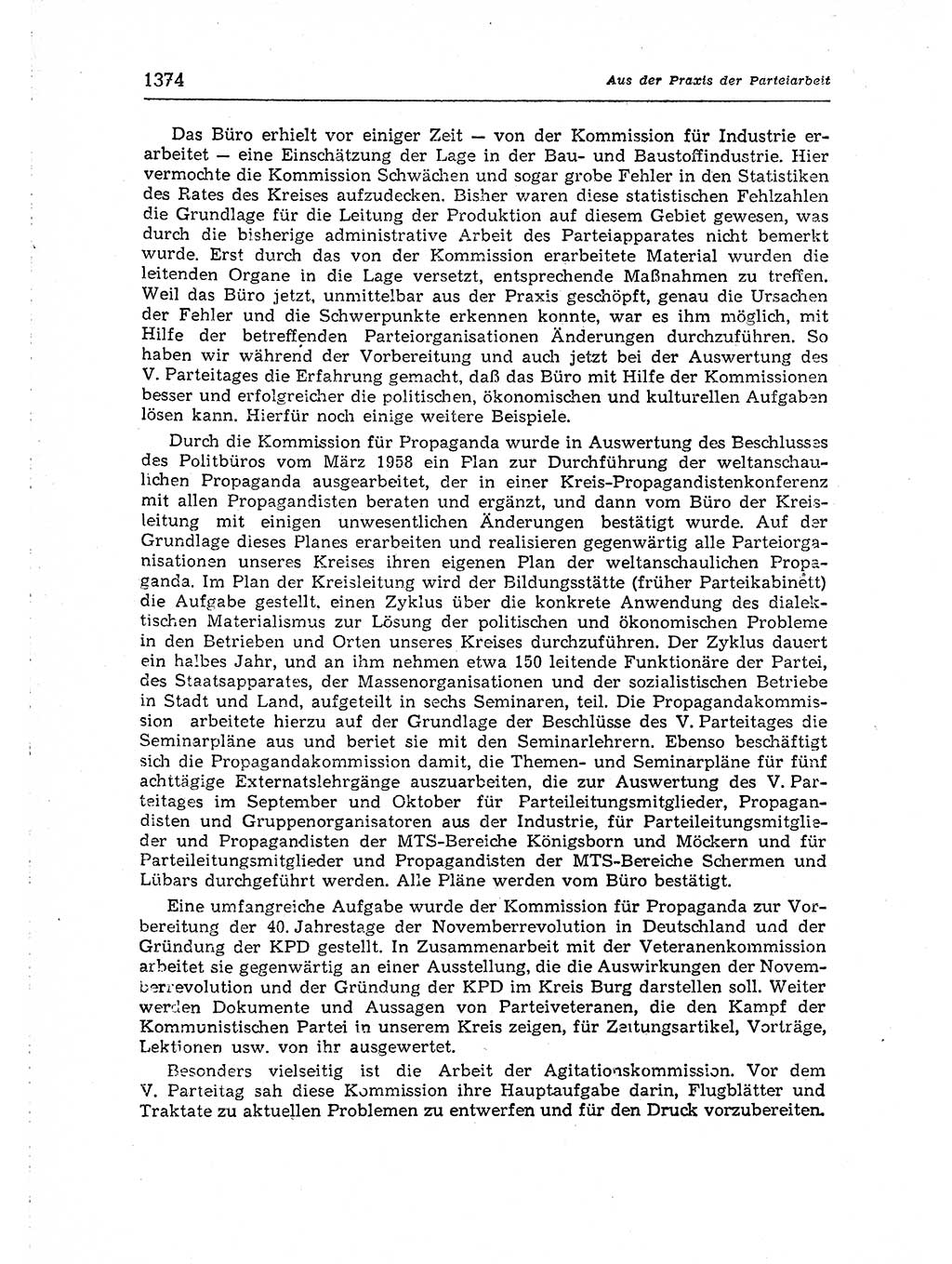 1374 Aus der Praxis der Parteiarbeit

Das Büro erhielt vor einiger Zeit — von der Kommission für Industrie erarbeitet — eine Einschätzung der Lage in der Bau- und Baustoffindustrie. Hier vermochte die Kommission Schwächen und sogar grobe Fehler in den Statistiken des Rates des Kreises aufzudecken. Bisher waren diese statistischen Fehlzahlen die Grundlage für die Leitung der Produktion auf diesem Gebiet gewesen, was durch die bisherige administrative Arbeit des Parteiapparates nicht bemerkt wurde. Erst durch das von der Kommission erarbeitete Material wurden die leitenden Organe in die Lage versetzt, entsprechende Maßnahmen zu treffen. Weil das Büro jetzt, unmittelbar aus der Praxis geschöpft, genau die Ursachen der Fehler und die Schwerpunkte erkennen konnte, war es ihm möglich, mit Hilfe der betreffenden Parteiorganisationen Änderungen durchzuführen. So haben wir während der Vorbereitung und auch jetzt bei der Auswertung des V. Parteitages die Erfahrung gemacht, daß das Büro mit Hilfe der Kommissionen besser und erfolgreicher die politischen, ökonomischen und kulturellen Aufgaben lösen kann. Hierfür noch einige weitere Beispiele.

Durch die Kommission für Propaganda wurde in Auswertung des Beschlusses des Politbüros vom März 1958 ein Plan zur Durchführung der weltanschaulichen Propaganda ausgearbeitet, der in einer Kreis-Propagandistenkonferenz mit allen Propagandisten beraten und ergänzt, und dann vom Büro der Kreisleitung mit einigen unwesentlichen Änderungen bestätigt wurde. Auf der Grundlage dieses Planes erarbeiten und realisieren gegenwärtig alle Parteiorganisationen unseres Kreises ihren eigenen Plan der weltanschaulichen Propaganda. Im Plan der Kreisleitung wird der Bildungsstätte (früher Parteikabinett) die Aufgabe gestellt, einen Zyklus über die konkrete Anwendung des dialektischen Materialismus zur Lösung der politischen und ökonomischen Probleme in den Betrieben und Orten unseres Kreises durchzuführen. Der Zyklus dauert ein halbes Jahr, und an ihm nehmen etwa 150 leitende Funktionäre der Partei, des Staatsapparates, der Massenorganisationen und der sozialistischen Betriebe in Stadt und Land, aufgeteilt in sechs Seminaren, teil. Die Propagandakommission arbeitete hierzu auf der Grundlage der Beschlüsse des V. Parteitages die Seminarpläne aus und beriet sie mit den Seminarlehrern. Ebenso beschäftigt sich die Propagandakommission damit, die Themen- und Seminarpläne für fünf achttägige Externatslehrgänge auszuarbeiten, die zur Auswertung des V. Parteitages im September und Oktober für Parteileitungsmitglieder, Propagandisten und Gruppenorganisatoren aus der Industrie, für Parteileitungsmitglieder und Propagandisten der MTS-Bereiche Königsborn und Möckern und für Parteileitungsmitglieder und Propagandisten der MTS-Bereiche Schermen und Lübars durchgeführt werden. Alle Pläne werden vom Büro bestätigt.

Eine umfangreiche Aufgabe wurde der Kommission für Propaganda zur Vorbereitung der 40. Jahrestage der Novemberrevolution in Deutschland und der Gründung der KPD gestellt. In Zusammenarbeit mit der Veteranenkommission arbeitet sie gegenwärtig an einer Ausstellung, die die Auswirkungen der Novemberrevolution und der Gründung der KPD im Kreis Burg darstellen soll. Weiter werden Dokumente und Aussagen von Parteiveteranen, die den Kampf der Kommunistischen Partei in unserem Kreis zeigen, für Zeitungsartikel, Vorträge, Lektionen usw. von ihr ausgewertet.

Besonders vielseitig ist die Arbeit der Agitationskommission. Vor dem V. Parteitag sah diese Kommission ihre Hauptaufgabe darin, Flugblätter und Traktate zu aktuellen Problemen zu entwerfen und für den Druck vorzubereiten.